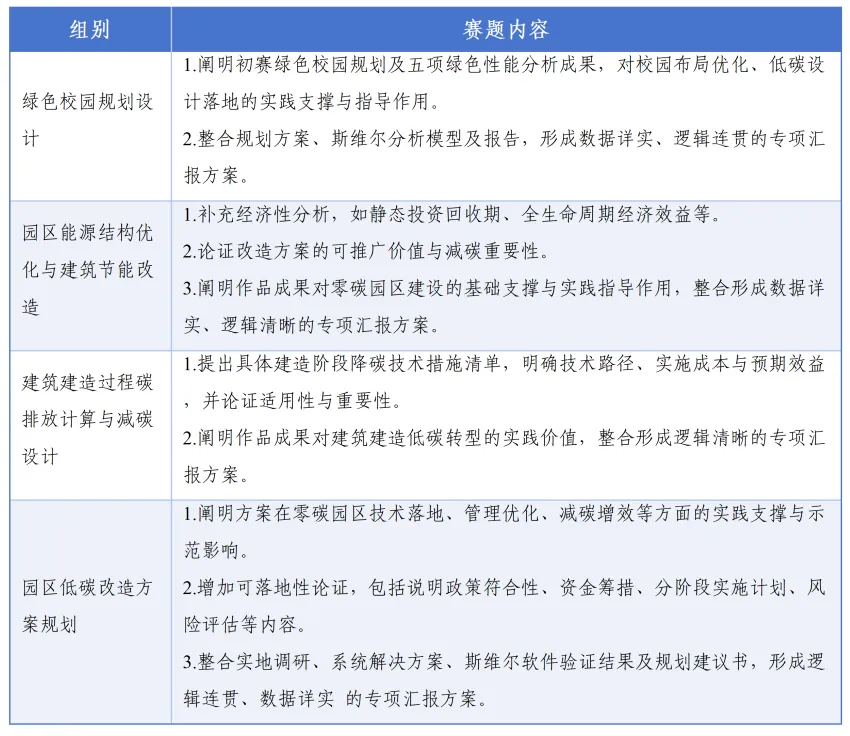 | 组别 | 赛题内容 |
|---|---|
| 绿色校园规划设计 | 1.阐明初赛绿色校园规划及五项绿色性能分析成果，对校园布局优化、低碳设计落地的实践支撑与指导作用。<br>2.整合规划方案、斯维尔分析模型及报告，形成数据详实、逻辑连贯的专项汇报方案。 |
| 园区能源结构优化与建筑节能改造 | 1.补充经济性分析，如静态投资回收期、全生命周期经济效益等。<br>2.论证改造方案的可推广价值与减碳重要性。<br>3.阐明作品成果对零碳园区建设的基础支撑与实践指导作用，整合形成数据详实、逻辑清晰的专项汇报方案。 |
| 建筑建造过程碳排放计算与减碳设计 | 1.提出具体建造阶段降碳技术措施清单，明确技术路径、实施成本与预期效益，并论证适用性与重要性。<br>2.阐明作品成果对建筑建造低碳转型的实践价值，整合形成逻辑清晰的专项汇报方案。 |
| 园区低碳改造方案规划 | 1.阐明方案在零碳园区技术落地、管理优化、减碳增效等方面的实践支撑与示范影响。<br>2.增加可落地性论证，包括说明政策符合性、资金筹措、分阶段实施计划、风险评估等内容。<br>3.整合实地调研、系统解决方案、斯维尔软件验证结果及规划建议书，形成逻辑连贯、数据详实 的专项汇报方案。 |